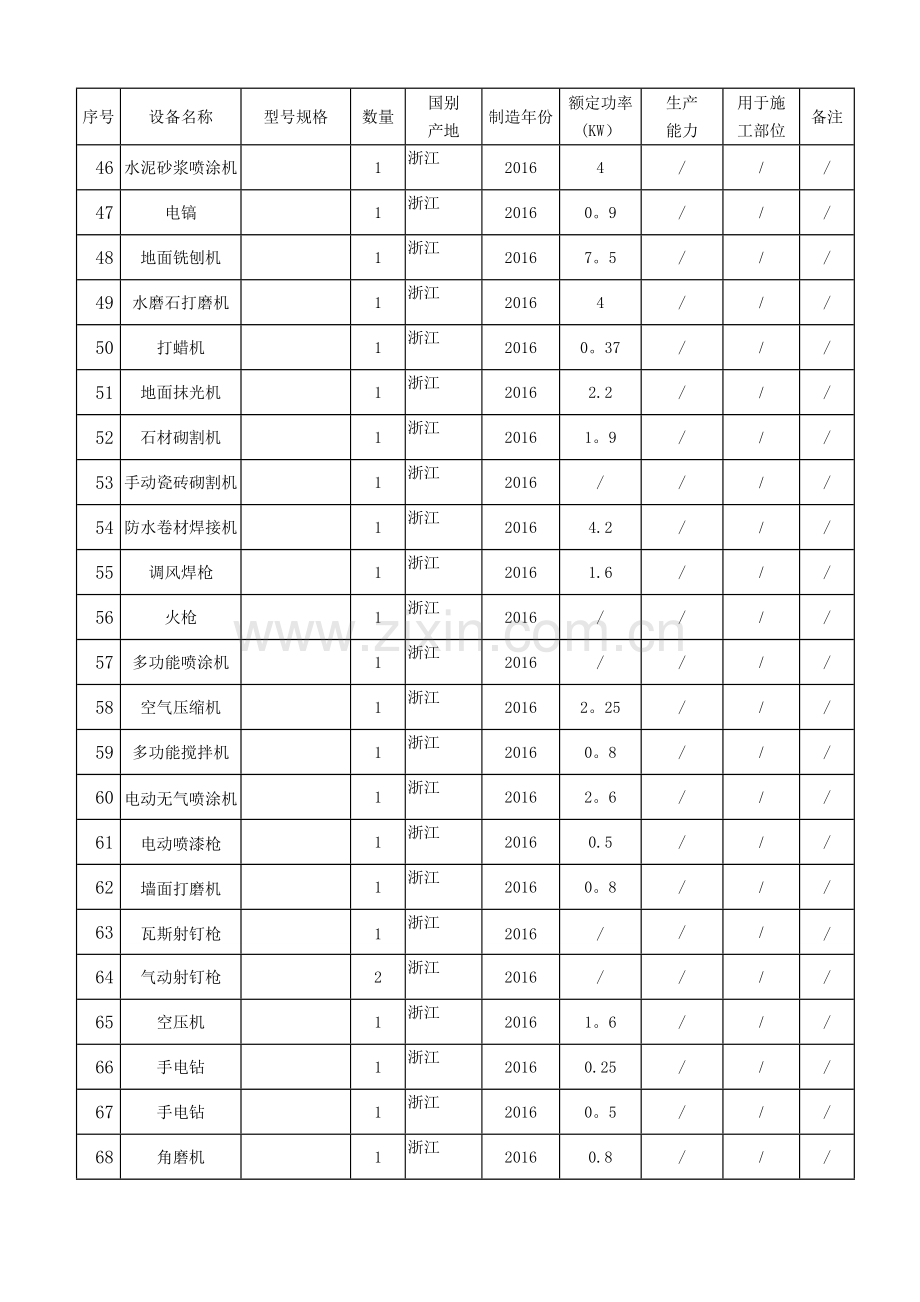 | 序号 | 设备名称 | 型号规格 | 数量 | 国别产地 | 制造年份 | 额定功率(KW) | 生产能力 | 用于施工部位 | 备注 |
|---|---|---|---|---|---|---|---|---|---|
| 46 | 水泥砂浆喷涂机 |  | 1 | 浙江 | 2016 | 4 | / | / | / |
| 47 | 电镐 |  | 1 | 浙江 | 2016 | 0。9 | / | / | / |
| 48 | 地面铣刨机 |  | 1 | 浙江 | 2016 | 7。5 | / | / | / |
| 49 | 水磨石打磨机 |  | 1 | 浙江 | 2016 | 4 | / | / | / |
| 50 | 打蜡机 |  | 1 | 浙江 | 2016 | 0。37 | / | / | / |
| 51 | 地面抹光机 |  | 1 | 浙江 | 2016 | 2.2 | / | / | / |
| 52 | 石材砌割机 |  | 1 | 浙江 | 2016 | 1。9 | / | / | / |
| 53 | 手动瓷砖砌割机 |  | 1 | 浙江 | 2016 | / | / | / | / |
| 54 | 防水卷材焊接机 |  | 1 | 浙江 | 2016 | 4.2 | / | / | / |
| 55 | 调风焊枪 |  | 1 | 浙江 | 2016 | 1.6 | / | / | / |
| 56 | 火枪 |  | 1 | 浙江 | 2016 | / | / | / | / |
| 57 | 多功能喷涂机 |  | 1 | 浙江 | 2016 | / | / | / | / |
| 58 | 空气压缩机 |  | 1 | 浙江 | 2016 | 2。25 | / | / | / |
| 59 | 多功能搅拌机 |  | 1 | 浙江 | 2016 | 0。8 | / | / | / |
| 60 | 电动无气喷涂机 |  | 1 | 浙江 | 2016 | 2。6 | / | / | / |
| 61 | 电动喷漆枪 |  | 1 | 浙江 | 2016 | 0.5 | / | / | / |
| 62 | 墙面打磨机 |  | 1 | 浙江 | 2016 | 0。8 | / | / | / |
| 63 | 瓦斯射钉枪 |  | 1 | 浙江 | 2016 | / | / | / | / |
| 64 | 气动射钉枪 |  | 2 | 浙江 | 2016 | / | / | / | / |
| 65 | 空压机 |  | 1 | 浙江 | 2016 | 1。6 | / | / | / |
| 66 | 手电钻 |  | 1 | 浙江 | 2016 | 0.25 | / | / | / |
| 67 | 手电钻 |  | 1 | 浙江 | 2016 | 0。5 | / | / | / |
| 68 | 角磨机 |  | 1 | 浙江 | 2016 | 0.8 | / | / | / |

www.zixin.com.cn